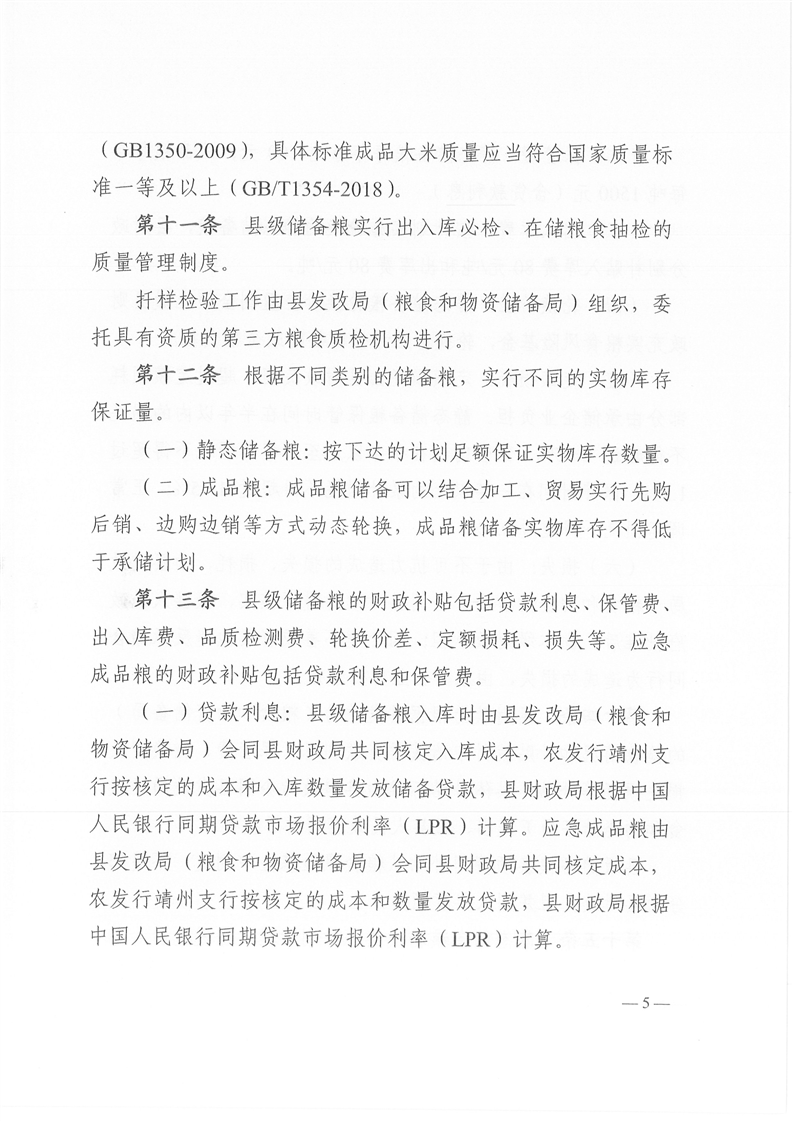 （GB1350-2009），具体标准成品大米质量应当符合国家质量标准一等及以上（GB/T1354-2018）。

第十一条　县级储备粮实行出入库必检、在储粮食抽检的质量管理制度。

扦样检验工作由县发改局（粮食和物资储备局）组织，委托具有资质的第三方粮食质检机构进行。

第十二条　根据不同类别的储备粮，实行不同的实物库存保证量。

（一）静态储备粮：按下达的计划足额保证实物库存数量。

（二）成品粮：成品粮储备可以结合加工、贸易实行先购后销、边购边销等方式动态轮换，成品粮储备实物库存不得低于承储计划。

第十三条　县级储备粮的财政补贴包括贷款利息、保管费、出入库费、品质检测费、轮换价差、定额损耗、损失等。应急成品粮的财政补贴包括贷款利息和保管费。

（一）贷款利息：县级储备粮入库时由县发改局（粮食和物资储备局）会同县财政局共同核定入库成本，农发行靖州支行按核定的成本和入库数量发放储备贷款，县财政局根据中国人民银行同期贷款市场报价利率（LPR）计算。应急成品粮由县发改局（粮食和物资储备局）会同县财政局共同核定成本，农发行靖州支行按核定的成本和数量发放贷款，县财政局根据中国人民银行同期贷款市场报价利率（LPR）计算。

—5—